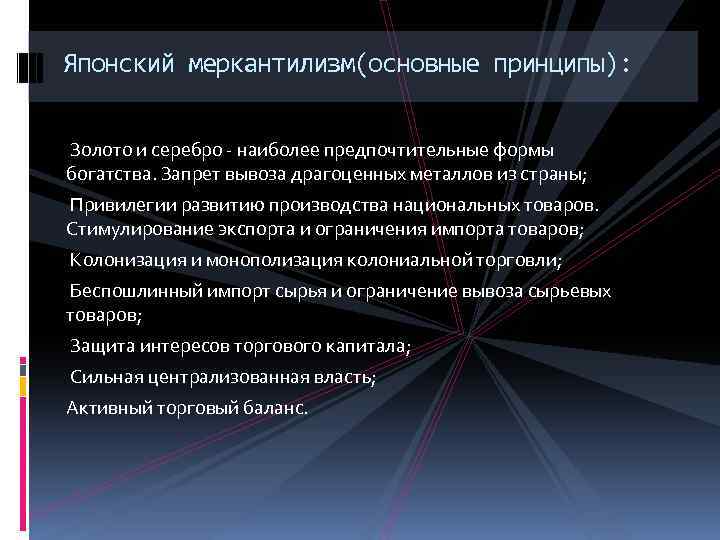 Японский меркантилизм(основные принципы):

Золото и серебро - наиболее предпочтительные формы богатства. Запрет вывоза драгоценных металлов из страны;

Привилегии развитию производства национальных товаров. Стимулирование экспорта и ограничения импорта товаров;

Колонизация и монополизация колониальной торговли;

Беспошлинный импорт сырья и ограничение вывоза сырьевых товаров;

Защита интересов торгового капитала;

Сильная централизованная власть;

Активный торговый баланс.